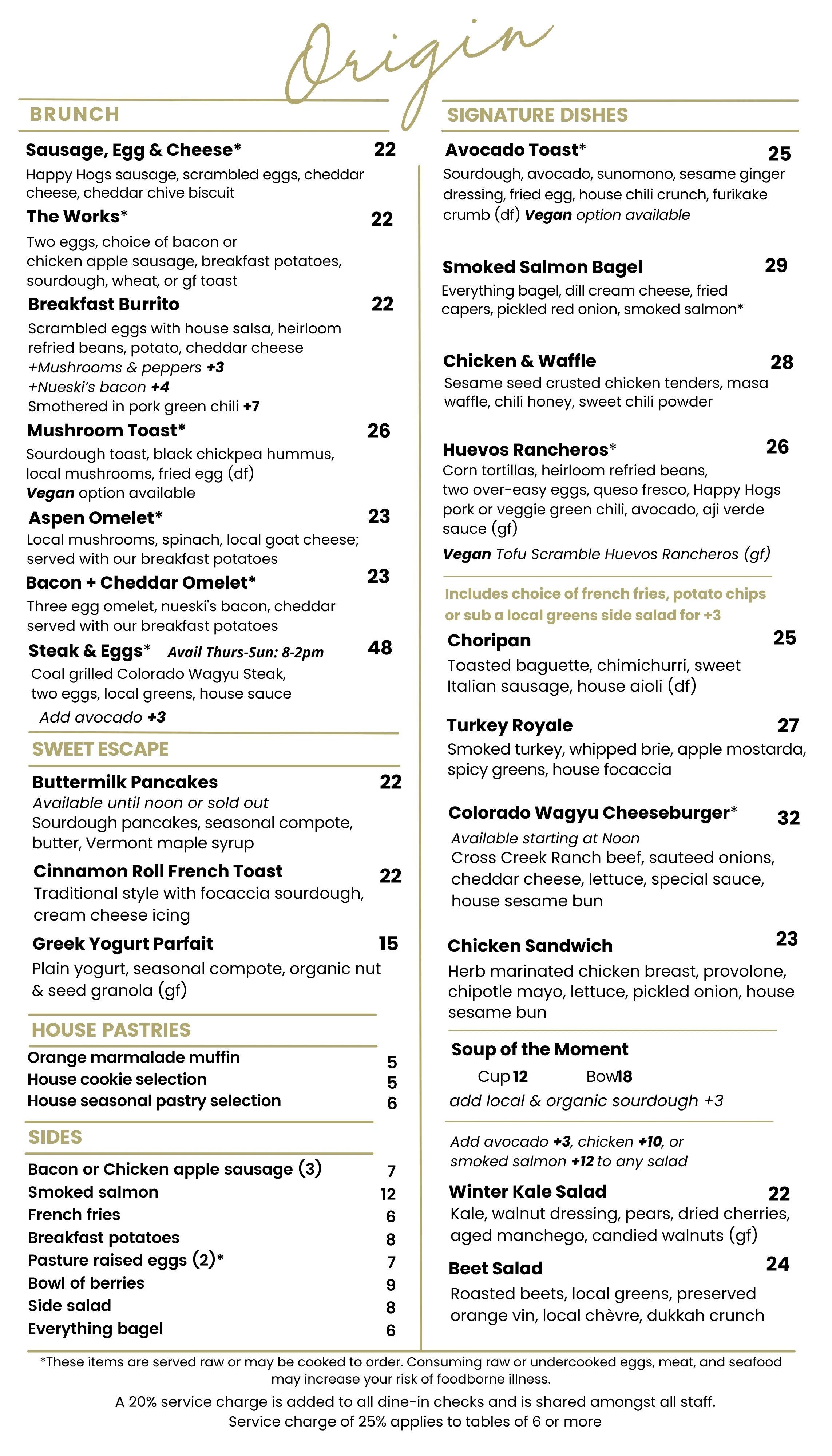 Origin

BRUNCH

Sausage, Egg & Cheese* 22
Happy Hogs sausage, scrambled eggs, cheddar cheese, cheddar chive biscuit

The Works* 22
Two eggs, choice of bacon or chicken apple sausage, breakfast potatoes, sourdough, wheat, or gf toast

Breakfast Burrito 22
Scrambled eggs with house salsa, heirloom refried beans, potato, cheddar cheese
+Mushrooms & peppers +3
+Nueski's bacon +4
Smothered in pork green chili +7

Mushroom Toast* 26
Sourdough toast, black chickpea hummus, local mushrooms, fried egg (df)
Vegan option available

Aspen Omelet* 23
Local mushrooms, spinach, local goat cheese; served with our breakfast potatoes

Bacon + Cheddar Omelet* 23
Three egg omelet, nueski's bacon, cheddar served with our breakfast potatoes

Steak & Eggs* Avail Thurs-Sun: 8-2pm 48
Coal grilled Colorado Wagyu Steak, two eggs, local greens, house sauce
Add avocado +3

SWEET ESCAPE

Buttermilk Pancakes 22
Available until noon or sold out
Sourdough pancakes, seasonal compote, butter, Vermont maple syrup

Cinnamon Roll French Toast 22
Traditional style with focaccia sourdough, cream cheese icing

Greek Yogurt Parfait 15
Plain yogurt, seasonal compote, organic nut & seed granola (gf)

HOUSE PASTRIES

Orange marmalade muffin 5
House cookie selection 5
House seasonal pastry selection 6

SIDES

Bacon or Chicken apple sausage (3) 7
Smoked salmon 12
French fries 6
Breakfast potatoes 8
Pasture raised eggs (2)* 7
Bowl of berries 9
Side salad 8
Everything bagel 6

SIGNATURE DISHES

Avocado Toast* 25
Sourdough, avocado, sunomono, sesame ginger dressing, fried egg, house chili crunch, furikake crumb (df) Vegan option available

Smoked Salmon Bagel 29
Everything bagel, dill cream cheese, fried capers, pickled red onion, smoked salmon*

Chicken & Waffle 28
Sesame seed crusted chicken tenders, masa waffle, chili honey, sweet chili powder

Huevos Rancheros* 26
Corn tortillas, heirloom refried beans, two over-easy eggs, queso fresco, Happy Hogs pork or veggie green chili, avocado, aji verde sauce (gf)
Vegan Tofu Scramble Huevos Rancheros (gf)

Includes choice of french fries, potato chips or sub a local greens side salad for +3

Choripan 25
Toasted baguette, chimichurri, sweet Italian sausage, house aioli (df)

Turkey Royale 27
Smoked turkey, whipped brie, apple mostarda, spicy greens, house focaccia

Colorado Wagyu Cheeseburger* 32
Available starting at Noon
Cross Creek Ranch beef, sauteed onions, cheddar cheese, lettuce, special sauce, house sesame bun

Chicken Sandwich 23
Herb marinated chicken breast, provolone, chipotle mayo, lettuce, pickled onion, house sesame bun

Soup of the Moment
Cup 12 Bowl 18
add local & organic sourdough +3

Add avocado +3, chicken +10, or smoked salmon +12 to any salad

Winter Kale Salad 22
Kale, walnut dressing, pears, dried cherries, aged manchego, candied walnuts (gf)

Beet Salad 24
Roasted beets, local greens, preserved orange vin, local chèvre, dukkah crunch

*These items are served raw or may be cooked to order. Consuming raw or undercooked eggs, meat, and seafood may increase your risk of foodborne illness.
A 20% service charge is added to all dine-in checks and is shared amongst all staff.
Service charge of 25% applies to tables of 6 or more